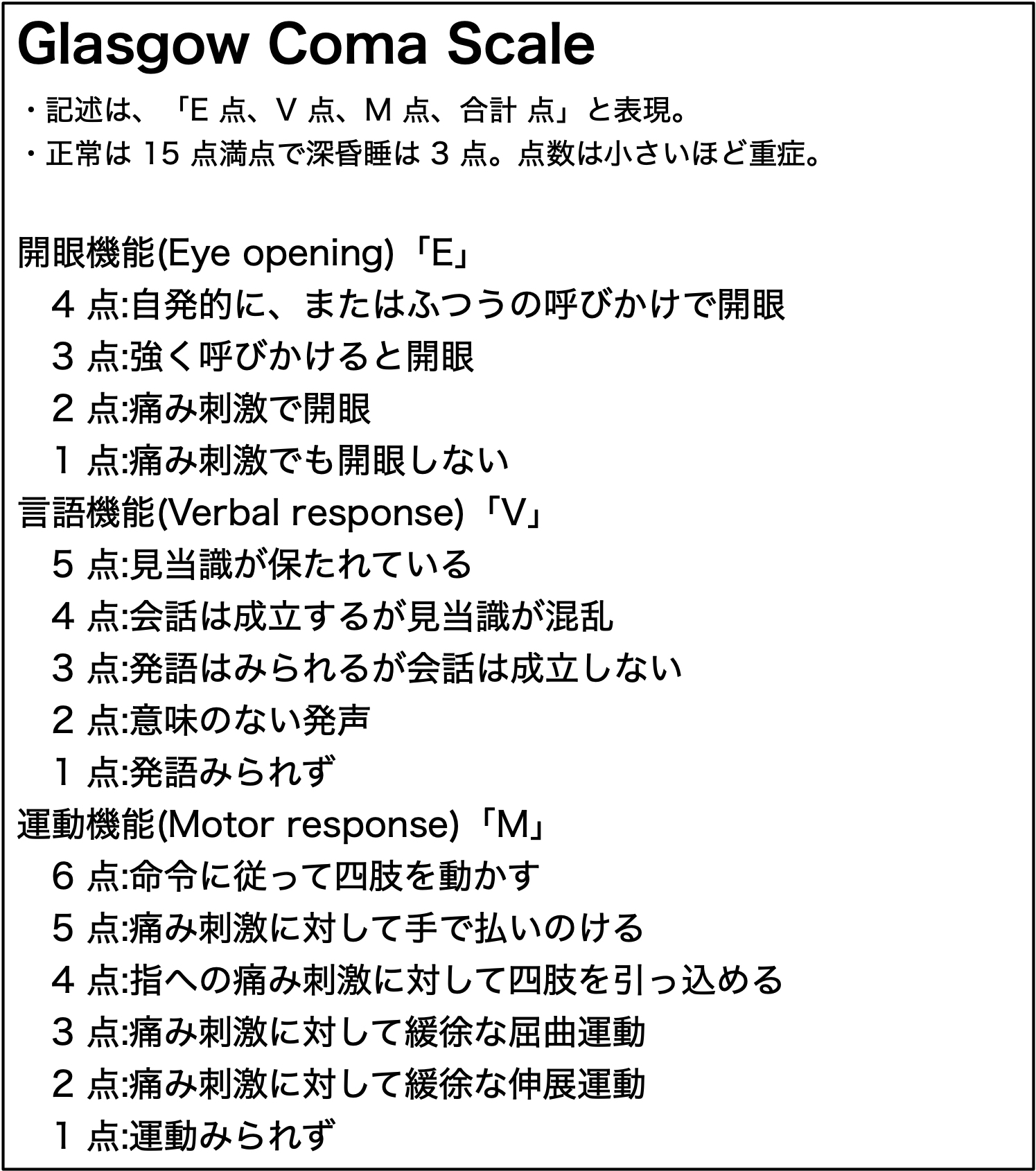 Glasgow Coma Scale

・記述は、「E 点、V 点、M 点、合計 点」と表現。
・正常は 15 点満点で深昏睡は 3 点。点数は小さいほど重症。

開眼機能(Eye opening)「E」
4 点:自発的に、またはふつうの呼びかけで開眼
3 点:強く呼びかけると開眼
2 点:痛み刺激で開眼
1 点:痛み刺激でも開眼しない
言語機能(Verbal response)「V」
5 点:見当識が保たれている
4 点:会話は成立するが見当識が混乱
3 点:発語はみられるが会話は成立しない
2 点:意味のない発声
1 点:発語みられず
運動機能(Motor response)「M」
6 点:命令に従って四肢を動かす
5 点:痛み刺激に対して手で払いのける
4 点:指への痛み刺激に対して四肢を引っ込める
3 点:痛み刺激に対して緩徐な屈曲運動
2 点:痛み刺激に対して緩徐な伸展運動
1 点:運動みられず